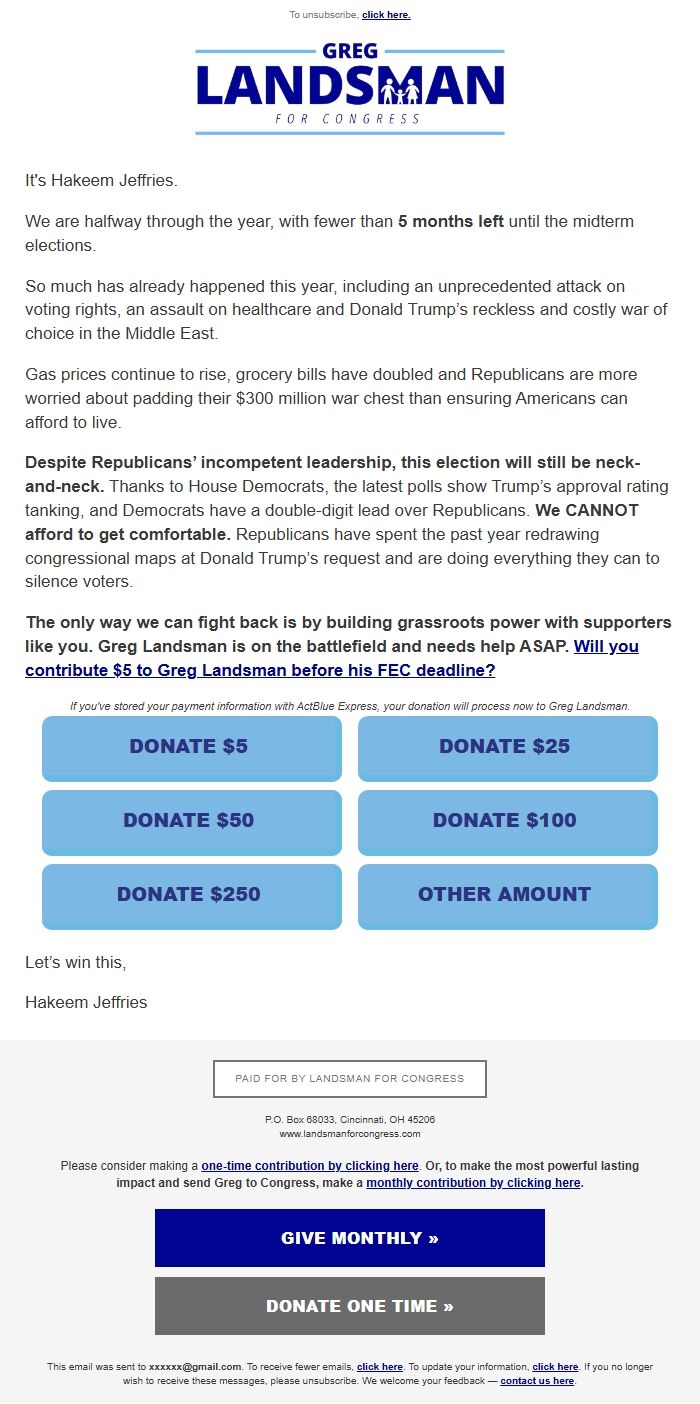 To unsubscribe, click here.

GREG
LANDSMAN
FOR CONGRESS

It's Hakeem Jeffries.

We are halfway through the year, with fewer than 5 months left until the midterm elections.

So much has already happened this year, including an unprecedented attack on voting rights, an assault on healthcare and Donald Trump's reckless and costly war of choice in the Middle East.

Gas prices continue to rise, grocery bills have doubled and Republicans are more worried about padding their $300 million war chest than ensuring Americans can afford to live.

Despite Republicans' incompetent leadership, this election will still be neck-and-neck. Thanks to House Democrats, the latest polls show Trump's approval rating tanking, and Democrats have a double-digit lead over Republicans. We CANNOT afford to get comfortable. Republicans have spent the past year redrawing congressional maps at Donald Trump's request and are doing everything they can to silence voters.

The only way we can fight back is by building grassroots power with supporters like you. Greg Landsman is on the battlefield and needs help ASAP. Will you contribute $5 to Greg Landsman before his FEC deadline?

If you've stored your payment information with ActBlue Express, your donation will process now to Greg Landsman.

DONATE $5
DONATE $25
DONATE $50
DONATE $100
DONATE $250
OTHER AMOUNT

Let's win this,

Hakeem Jeffries

PAID FOR BY LANDSMAN FOR CONGRESS

P.O. Box 68033, Cincinnati, OH 45206
www.landsmanforcongress.com

Please consider making a one-time contribution by clicking here. Or, to make the most powerful lasting impact and send Greg to Congress, make a monthly contribution by clicking here.

GIVE MONTHLY »

DONATE ONE TIME »

This email was sent to xxxxxx@gmail.com. To receive fewer emails, click here. To update your information, click here. If you no longer wish to receive these messages, please unsubscribe. We welcome your feedback — contact us here.